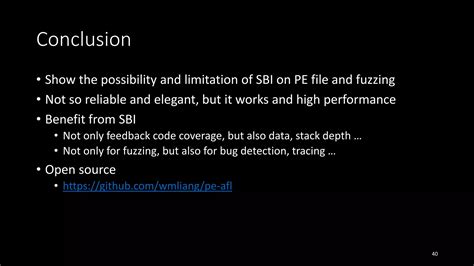 Conclusion

• Show the possibility and limitation of SBI on PE file and fuzzing
• Not so reliable and elegant, but it works and high performance
• Benefit from SBI
  • Not only feedback code coverage, but also data, stack depth …
  • Not only for fuzzing, but also for bug detection, tracing …
• Open source
  • https://github.com/wmliang/pe-afl

40